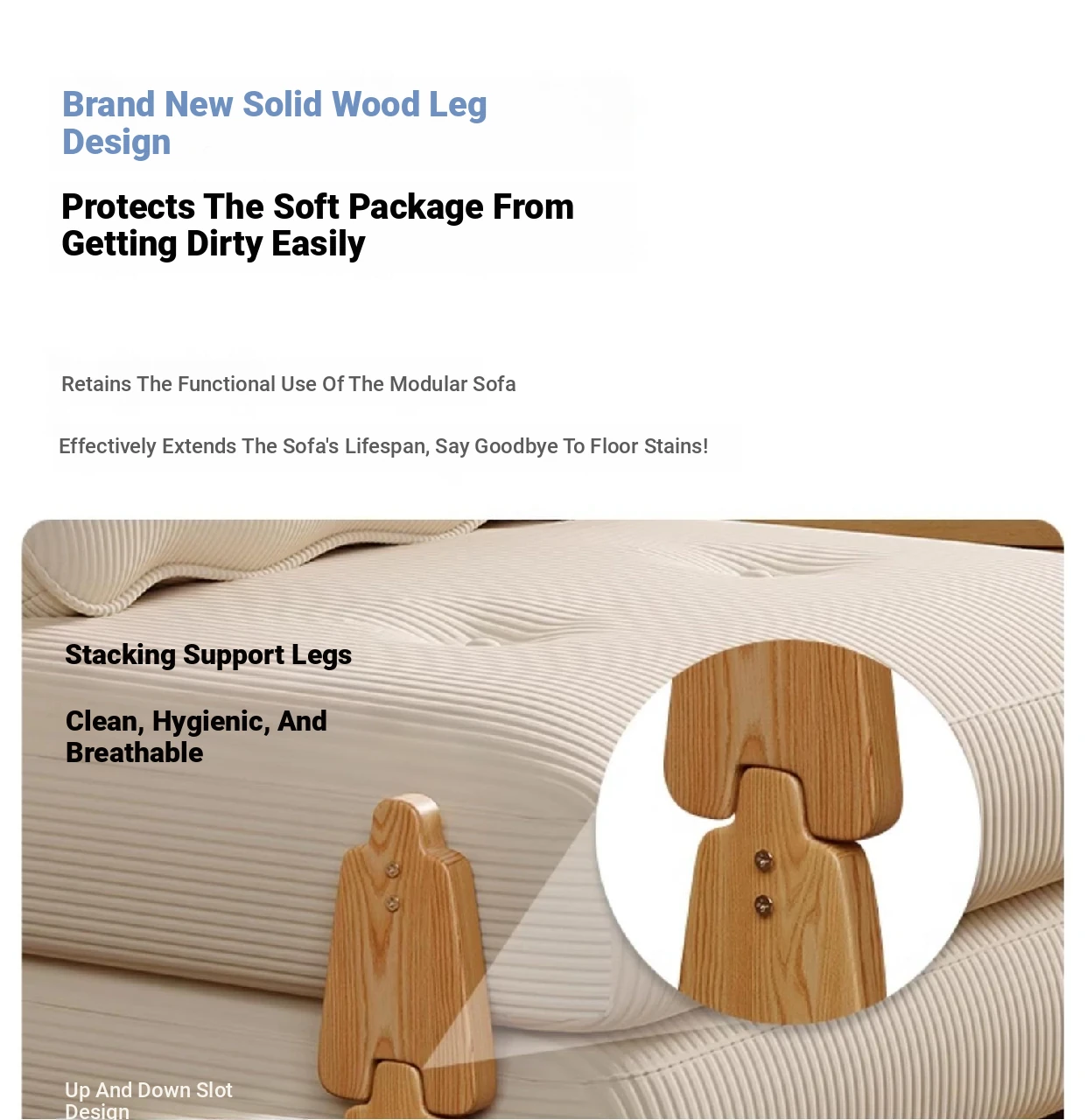 Brand New Solid Wood Leg Design

Protects The Soft Package From Getting Dirty Easily

Retains The Functional Use Of The Modular Sofa

Effectively Extends The Sofa's Lifespan, Say Goodbye To Floor Stains!

Stacking Support Legs

Clean, Hygienic, And Breathable

Up And Down Slot Design